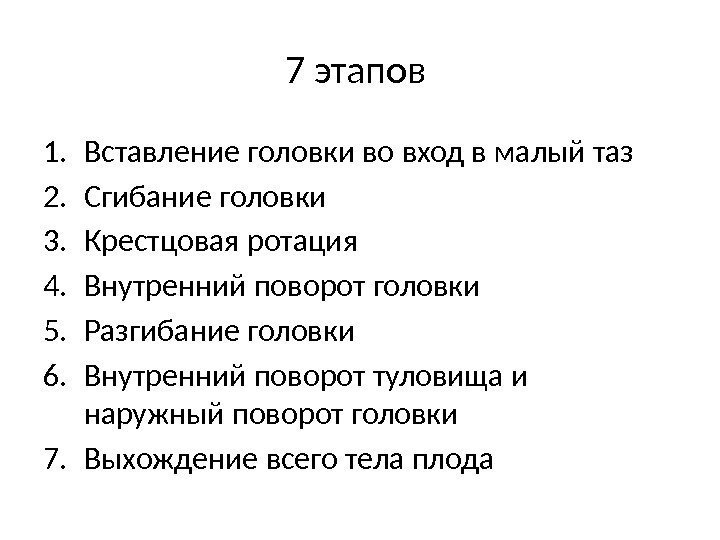 7 этапов

1. Вставление головки во вход в малый таз
2. Сгибание головки
3. Крестцовая ротация
4. Внутренний поворот головки
5. Разгибание головки
6. Внутренний поворот туловища и наружный поворот головки
7. Выхождение всего тела плода